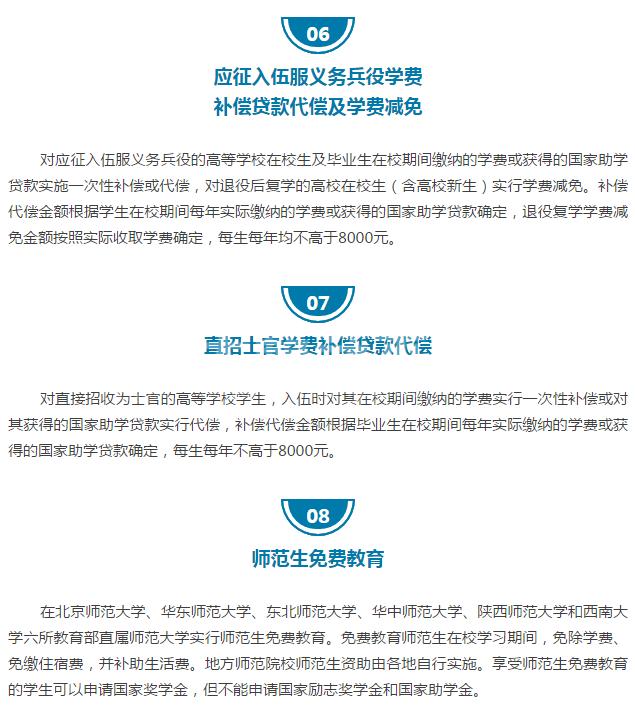 06

应征入伍服义务兵役学费
补偿贷款代偿及学费减免

对应征入伍服义务兵役的高等学校在校生及毕业生在校期间缴纳的学费或获得的国家助学贷款实施一次性补偿或代偿，对退役后复学的高校在校生（含高校新生）实行学费减免。补偿代偿金额根据学生在校期间每年实际缴纳的学费或获得的国家助学贷款确定，退役复学学费减免金额按照实际收取学费确定，每生每年均不高于8000元。

07

直招士官学费补偿贷款代偿

对直接招收为士官的高等学校学生，入伍时对其在校期间缴纳的学费实行一次性补偿或对其获得的国家助学贷款实行代偿，补偿代偿金额根据毕业生在校期间每年实际缴纳的学费或获得的国家助学贷款确定，每生每年不高于8000元。

08

师范生免费教育

在北京师范大学、华东师范大学、东北师范大学、华中师范大学、陕西师范大学和西南大学六所教育部直属师范大学实行师范生免费教育。免费教育师范生在校学习期间，免除学费、免缴住宿费，并补助生活费。地方师范院校师范生资助由各地自行实施。享受师范生免费教育的学生可以申请国家奖学金，但不能申请国家励志奖学金和国家助学金。